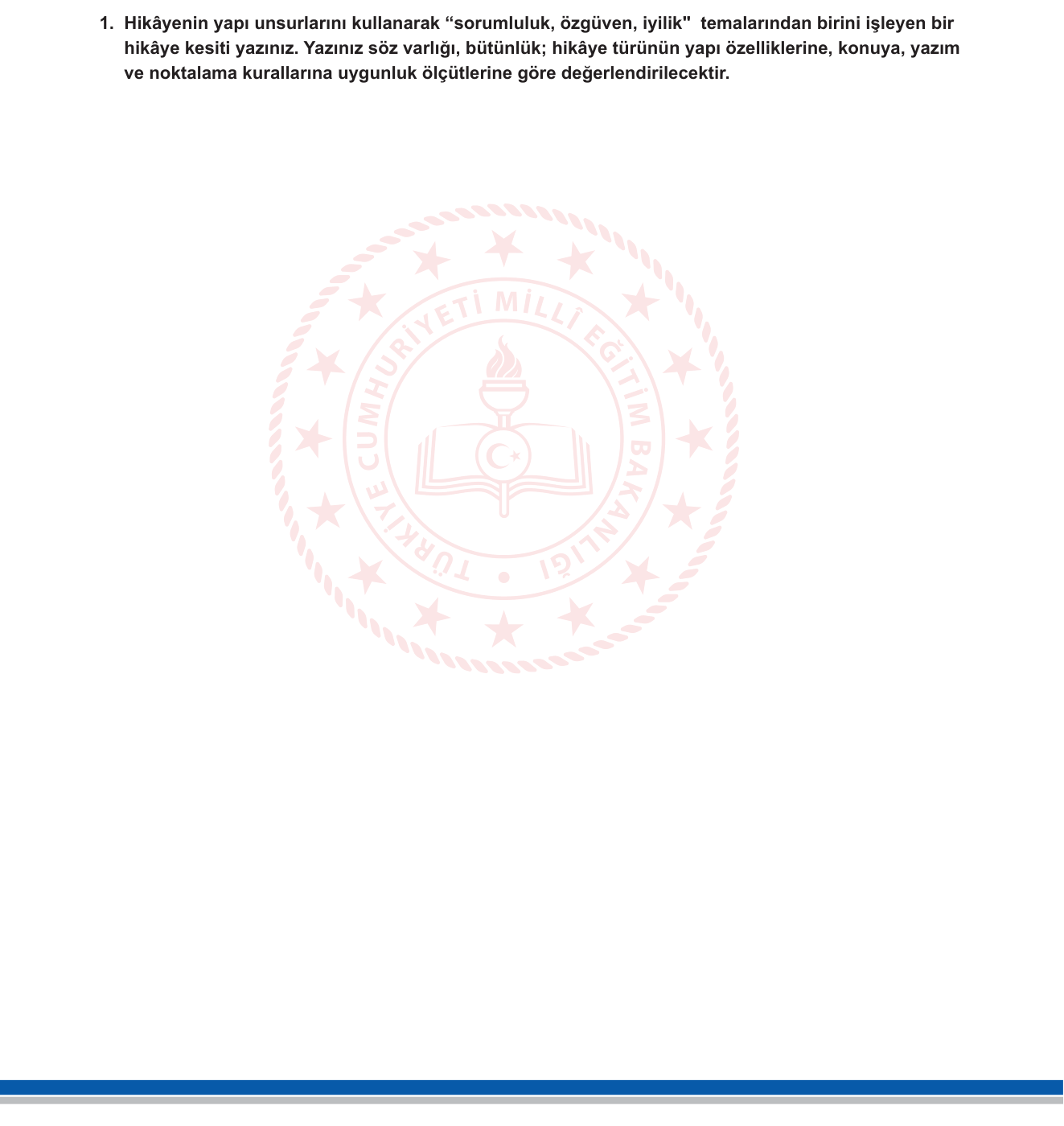 1. Hikâyenin yapı unsurlarını kullanarak “sorumluluk, özgüven, iyilik"  temalarından birini işleyen bir hikâye kesiti yazınız. Yazınız söz varlığı, bütünlük; hikâye türünün yapı özelliklerine, konuya, yazım ve noktalama kurallarına uygunluk ölçütlerine göre değerlendirilecektir.

TÜRKİYE CUMHURİYETİ MİLLÎ EĞİTİM BAKANLIĞI